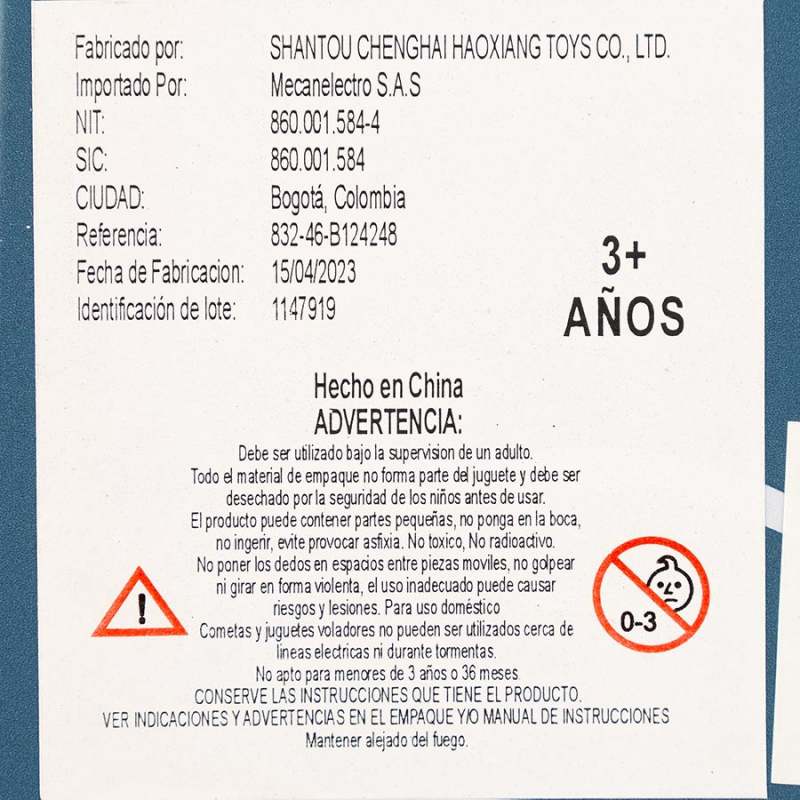 Fabricado por: SHANTOU CHENGHAI HAOXIANG TOYS CO., LTD.
Importado Por: Mecanelectro S.A.S
NIT: 860.001.584-4
SIC: 860.001.584
CIUDAD: Bogotá, Colombia
Referencia: 832-46-B124248
Fecha de Fabricacion: 15/04/2023
Identificación de lote: 1147919

3+
AÑOS

Hecho en China
ADVERTENCIA:

Debe ser utilizado bajo la supervision de un adulto. Todo el material de empaque no forma parte del juguete y debe ser desechado por la seguridad de los niños antes de usar. El producto puede contener partes pequeñas, no ponga en la boca, no ingerir, evite provocar asfixia. No toxico, No radioactivo. No poner los dedos en espacios entre piezas moviles, no golpear ni girar en forma violenta, el uso inadecuado puede causar riesgos y lesiones. Para uso doméstico
Cometas y juguetes voladores no pueden ser utilizados cerca de lineas electricas ni durante tormentas.
No apto para menores de 3 años o 36 meses.
CONSERVE LAS INSTRUCCIONES QUE TIENE EL PRODUCTO.
VER INDICACIONES Y ADVERTENCIAS EN EL EMPAQUE Y/O MANUAL DE INSTRUCCIONES
Mantener alejado del fuego.

!

0-3